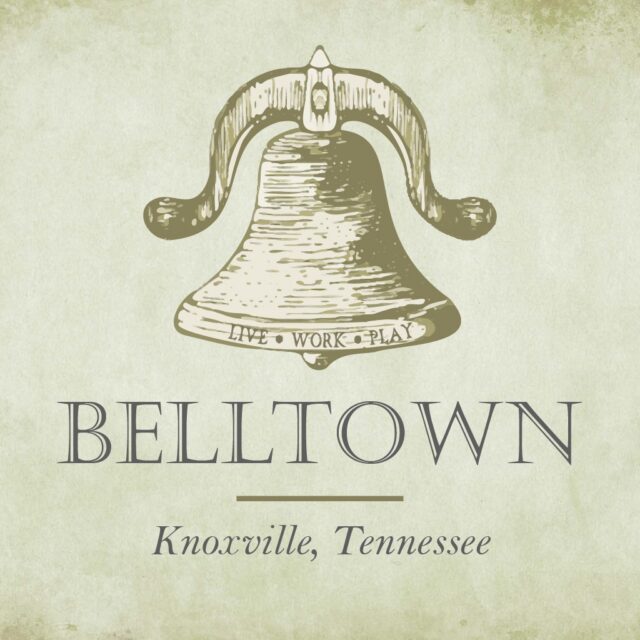 LIVE • WORK • PLAY

BELLTOWN

Knoxville, Tennessee